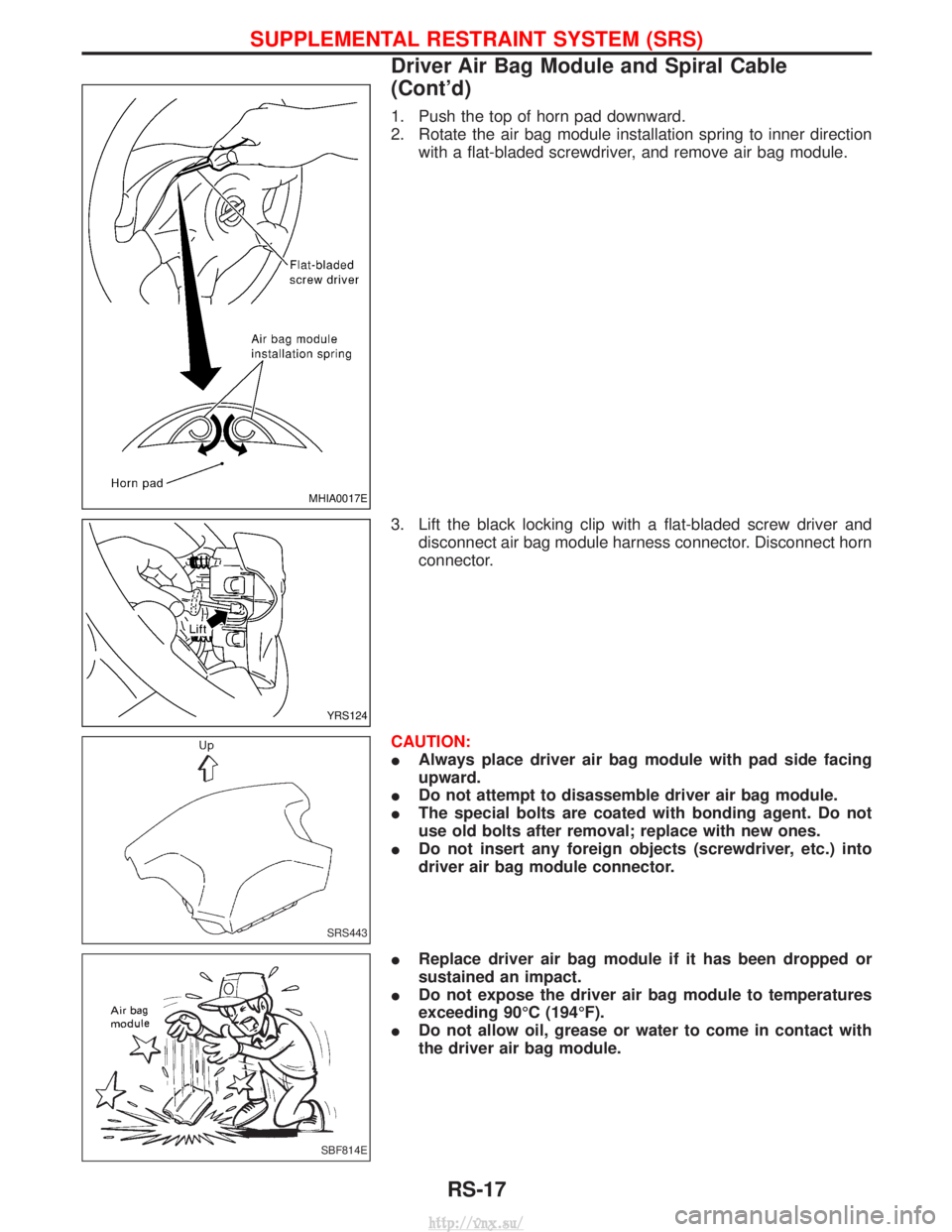 SUPPLEMENTAL RESTRAINT SYSTEM (SRS)

Driver Air Bag Module and Spiral Cable (Cont'd)

Flat-bladed screw driver

Air bag module installation spring

Horn pad

MHIA0017E

1. Push the top of horn pad downward.
2. Rotate the air bag module installation spring to inner direction with a flat-bladed screwdriver, and remove air bag module.

Lift

YRS124

3. Lift the black locking clip with a flat-bladed screw driver and disconnect air bag module harness connector. Disconnect horn connector.

Up

SRS443

CAUTION:
● Always place driver air bag module with pad side facing upward.
● Do not attempt to disassemble driver air bag module.
● The special bolts are coated with bonding agent. Do not use old bolts after removal; replace with new ones.
● Do not insert any foreign objects (screwdriver, etc.) into driver air bag module connector.

Air bag module

SBF814E

● Replace driver air bag module if it has been dropped or sustained an impact.
● Do not expose the driver air bag module to temperatures exceeding 90°C (194°F).
● Do not allow oil, grease or water to come in contact with the driver air bag module.

RS-17

http://vnx.su/

carmanualsonline.info